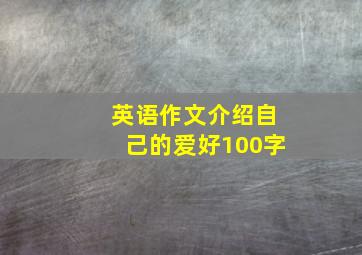 英语作文介绍自己的爱好100字